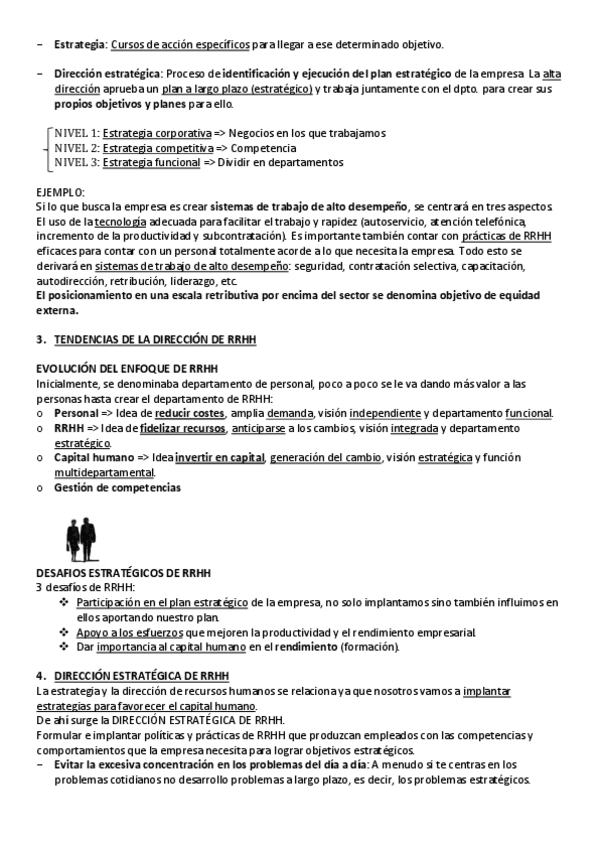 – **Estrategia**: Cursos de acción específicos para llegar a ese determinado objetivo.

– **Dirección estratégica**: Proceso de **identificación y ejecución del plan estratégico** de la empresa. La alta dirección aprueba un plan a largo plazo (estratégico) y trabaja juntamente con el dpto. para crear sus **propios objetivos y planes** para ello.

NIVEL 1: Estrategia corporativa => Negocios en los que trabajamos
NIVEL 2: Estrategia competitiva => Competencia
NIVEL 3: Estrategia funcional => Dividir en departamentos

EJEMPLO:
Si lo que busca la empresa es crear **sistemas de trabajo de alto desempeño**, se centrará en tres aspectos. El uso de la tecnología adecuada para facilitar el trabajo y rapidez (autoservicio, atención telefónica, incremento de la productividad y subcontratación). Es importante también contar con prácticas de RRHH eficaces para contar con un personal totalmente acorde a lo que necesita la empresa. Todo esto se derivará en sistemas de trabajo de alto desempeño: seguridad, contratación selectiva, capacitación, autodirección, retribución, liderazgo, etc.
**El posicionamiento en una escala retributiva por encima del sector se denomina objetivo de equidad externa.**

**3. TENDENCIAS DE LA DIRECCIÓN DE RRHH**

**EVOLUCIÓN DEL ENFOQUE DE RRHH**
Inicialmente, se denominaba departamento de personal, poco a poco se le va dando más valor a las personas hasta crear el departamento de RRHH:
o **Personal** => Idea de **reducir costes**, amplia demanda, visión independiente y departamento funcional.
o **RRHH** => Idea de **fidelizar recursos**, anticiparse a los cambios, visión integrada y departamento estratégico.
o **Capital humano** => Idea **invertir en capital**, generación del cambio, visión estratégica y función multidepartamental.
o **Gestión de competencias**

**DESAFIOS ESTRATÉGICOS DE RRHH**
3 desafíos de RRHH:
❖ Participación en el plan estratégico de la empresa, no solo implantamos sino también influimos en ellos aportando nuestro plan.
❖ Apoyo a los esfuerzos que mejoren la productividad y el rendimiento empresarial.
❖ Dar importancia al capital humano en el **rendimiento** (formación).

**4. DIRECCIÓN ESTRATÉGICA DE RRHH**
La estrategia y la dirección de recursos humanos se relaciona ya que nosotros vamos a implantar estrategias para favorecer el capital humano.
De ahí surge la DIRECCIÓN ESTRATÉGICA DE RRHH.
Formular e implantar políticas y prácticas de RRHH que produzcan empleados con las competencias y comportamientos que la empresa necesita para lograr objetivos estratégicos.
– **Evitar la excesiva concentración en los problemas del día a día**: A menudo si te centras en los problemas cotidianos no desarrollo problemas a largo plazo, es decir, los problemas estratégicos.